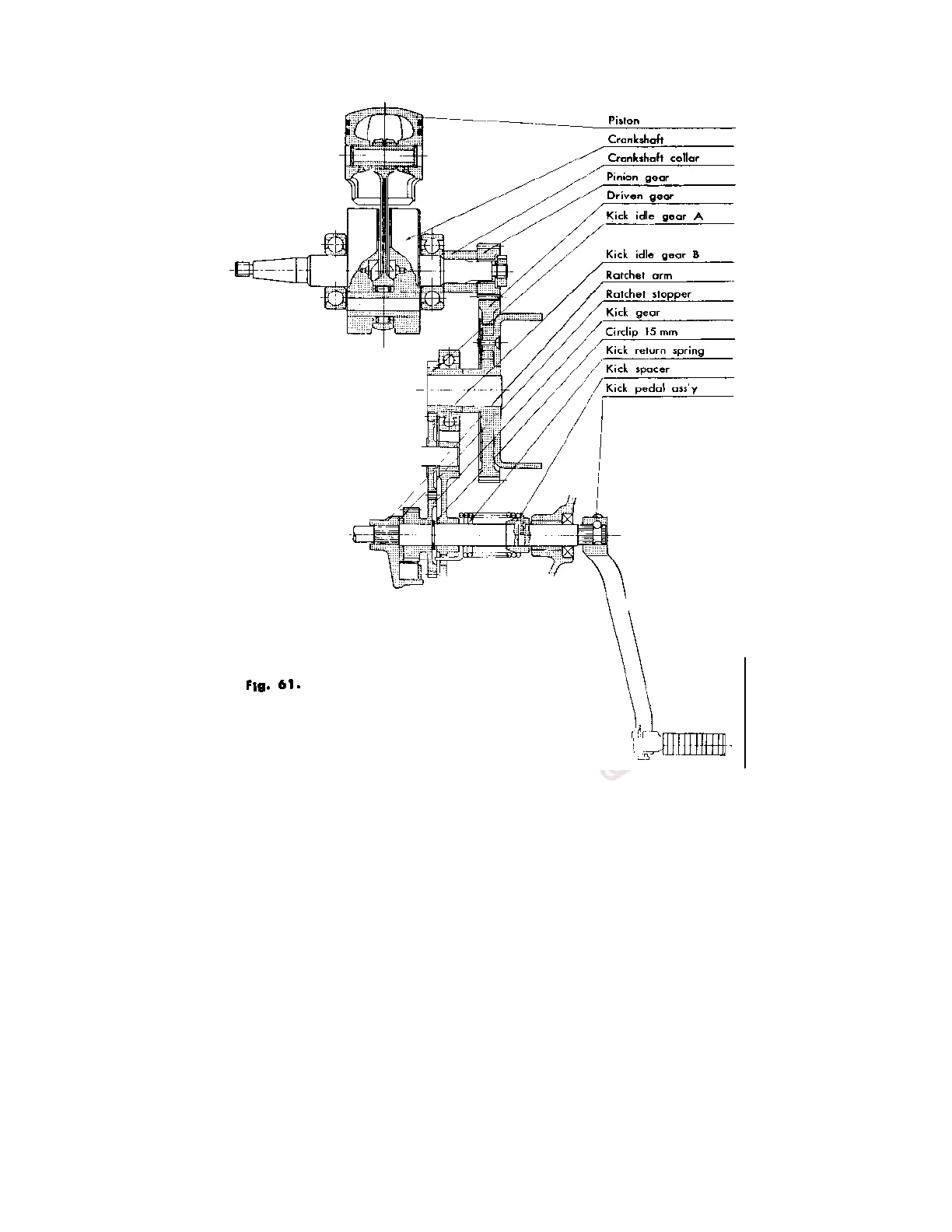 Piston
Crankshaft
Crankshaft collar
Pinion gear
Driven gear
Kick idle gear A
Kick idle gear B
Ratchet arm
Ratchet stopper
Kick gear
Circlip 15 mm
Kick return spring
Kick spacer
Kick pedal ass'y

Fig. 61.